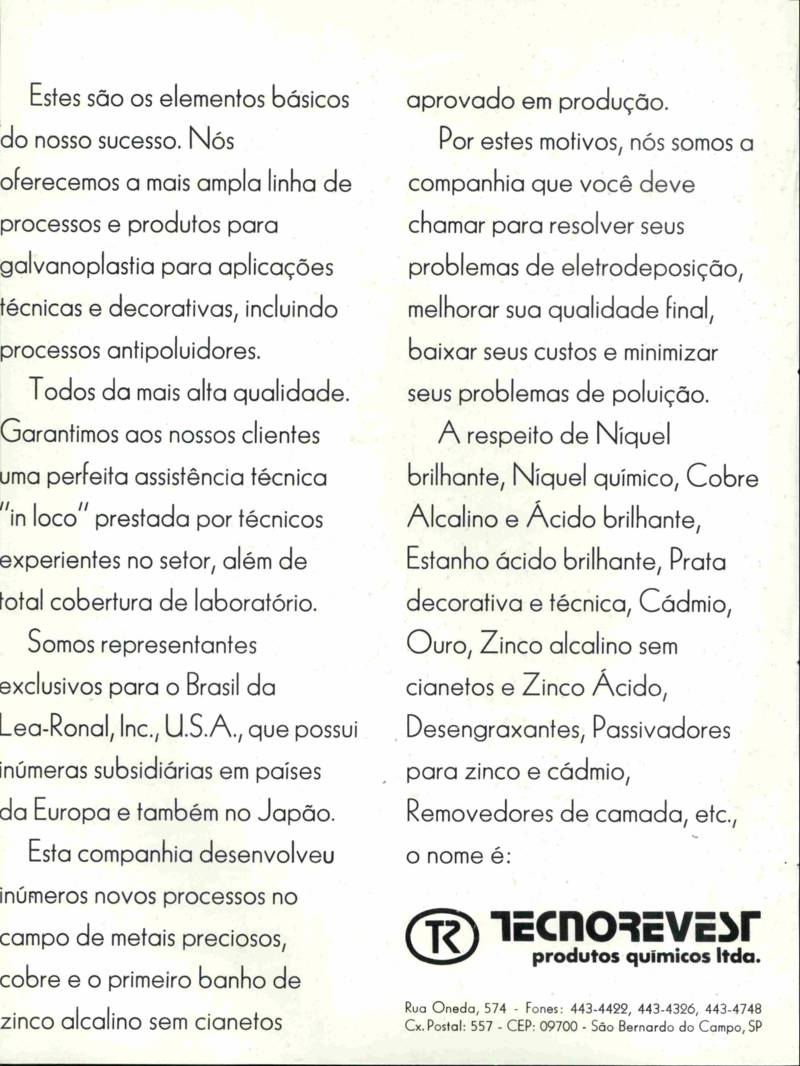 Estes são os elementos básicos do nosso sucesso. Nós oferecemos a mais ampla linha de processos e produtos para galvanoplastia para aplicações técnicas e decorativas, incluindo processos antipoluidores.

Todos da mais alta qualidade. Garantimos aos nossos clientes uma perfeita assistência técnica "in loco" prestada por técnicos experientes no setor, além de total cobertura de laboratório.

Somos representantes exclusivos para o Brasil da Lea-Ronal, Inc., U.S.A., que possui inúmeras subsidiárias em países da Europa e também no Japão.

Esta companhia desenvolveu inúmeros novos processos no campo de metais preciosos, cobre e o primeiro banho de zinco alcalino sem cianetos aprovado em produção.

Por estes motivos, nós somos a companhia que você deve chamar para resolver seus problemas de eletrodeposição, melhorar sua qualidade final, baixar seus custos e minimizar seus problemas de poluição.

A respeito de Níquel brilhante, Níquel químico, Cobre Alcalino e Ácido brilhante, Estanho ácido brilhante, Prata decorativa e técnica, Cádmio, Ouro, Zinco alcalino sem cianetos e Zinco Ácido, Desengraxantes, Passivadores para zinco e cádmio, Removedores de camada, etc., o nome é:

TR TECNOREVEST
produtos químicos ltda.

Rua Oneda, 574 - Fones: 443-4422, 443-4326, 443-4748
Cx. Postal: 557 - CEP: 09700 - São Bernardo do Campo, SP